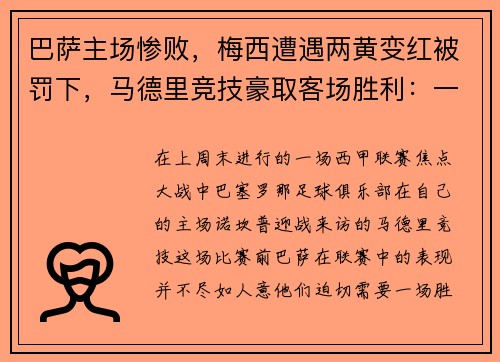 巴萨主场惨败，梅西遭遇两黄变红被罚下，马德里竞技豪取客场胜利：一

在上周末进行的一场西甲联赛焦点大战中巴塞罗那足球俱乐部在自己的主场诺坎普迎战来访的马德里竞技这场比赛前巴萨在联赛中的表现并不尽如人意他们迫切需要一场胜